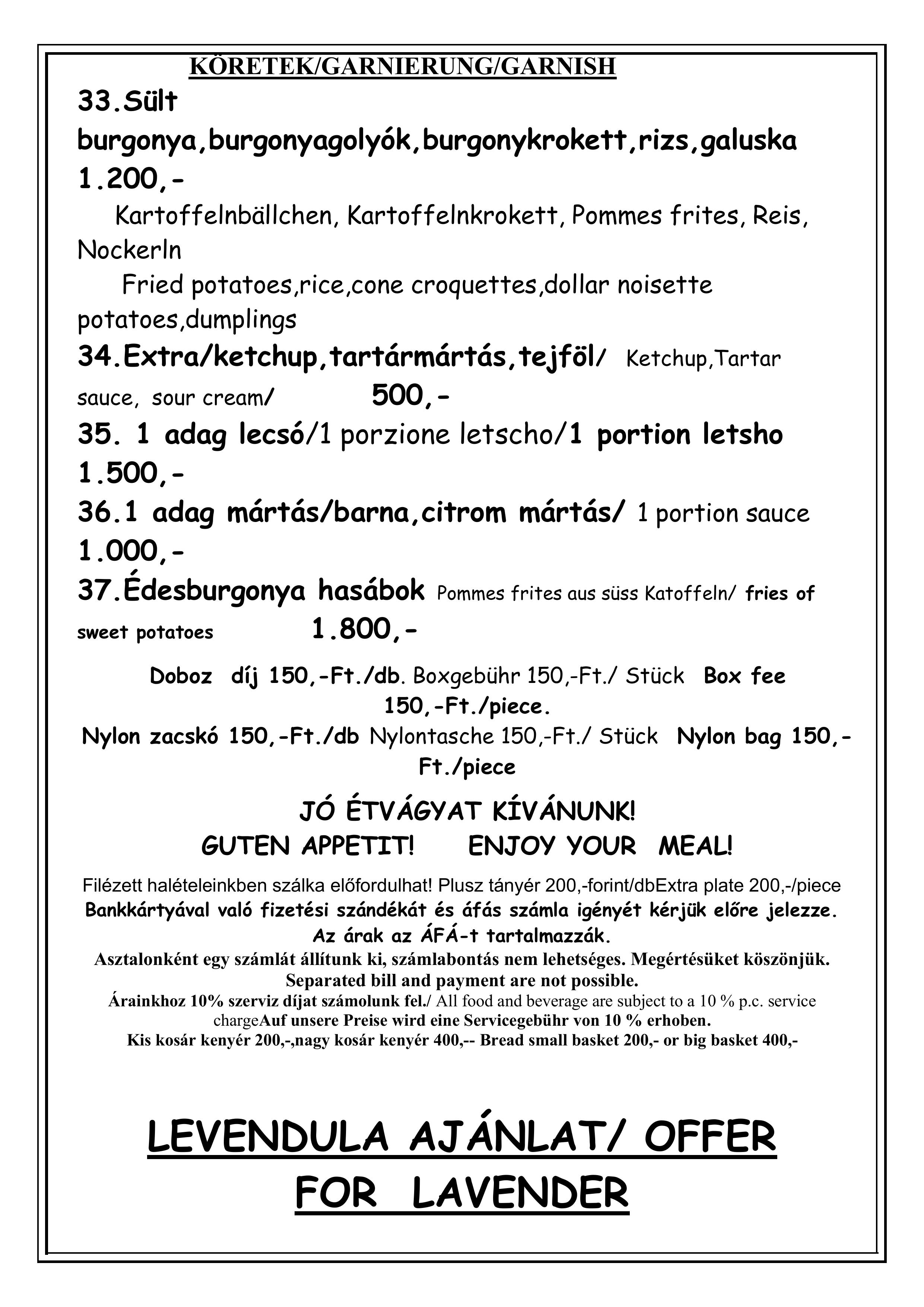 KÖRETEK/GARNIERUNG/GARNISH

33.Sült burgonya,burgonyagolyók,burgonykrokett,rizs,galuska 1.200,-

Kartoffelnbällchen, Kartoffelnkrokett, Pommes frites, Reis, Nockerln

Fried potatoes,rice,cone croquettes,dollar noisette potatoes,dumplings

34.Extra/ketchup,tartármártás,tejföl/ Ketchup,Tartar sauce, sour cream/ 500,-

35. 1 adag lecsó/1 porzione letscho/1 portion letsho 1.500,-

36.1 adag mártás/barna,citrom mártás/ 1 portion sauce 1.000,-

37.Édesburgonya hasábok Pommes frites aus süss Katoffeln/ fries of sweet potatoes 1.800,-

Doboz díj 150,-Ft./db. Boxgebühr 150,-Ft./ Stück Box fee 150,-Ft./piece.

Nylon zacskó 150,-Ft./db Nylontasche 150,-Ft./ Stück Nylon bag 150,-Ft./piece

JÓ ÉTVÁGYAT KÍVÁNUNK!
GUTEN APPETIT! ENJOY YOUR MEAL!

Filézett halételeinkben szálka előfordulhat! Plusz tányér 200,-forint/dbExtra plate 200,-/piece
Bankkártyával való fizetési szándékát és áfás számla igényét kérjük előre jelezze.
Az árak az ÁFÁ-t tartalmazzák.
Asztalonként egy számlát állítunk ki, számlabontás nem lehetséges. Megértésüket köszönjük.
Separated bill and payment are not possible.
Árainkhoz 10% szerviz díjat számolunk fel./ All food and beverage are subject to a 10 % p.c. service chargeAuf unsere Preise wird eine Servicegebühr von 10 % erhoben.
Kis kosár kenyér 200,-,nagy kosár kenyér 400,-- Bread small basket 200,- or big basket 400,-

LEVENDULA AJÁNLAT/ OFFER FOR LAVENDER